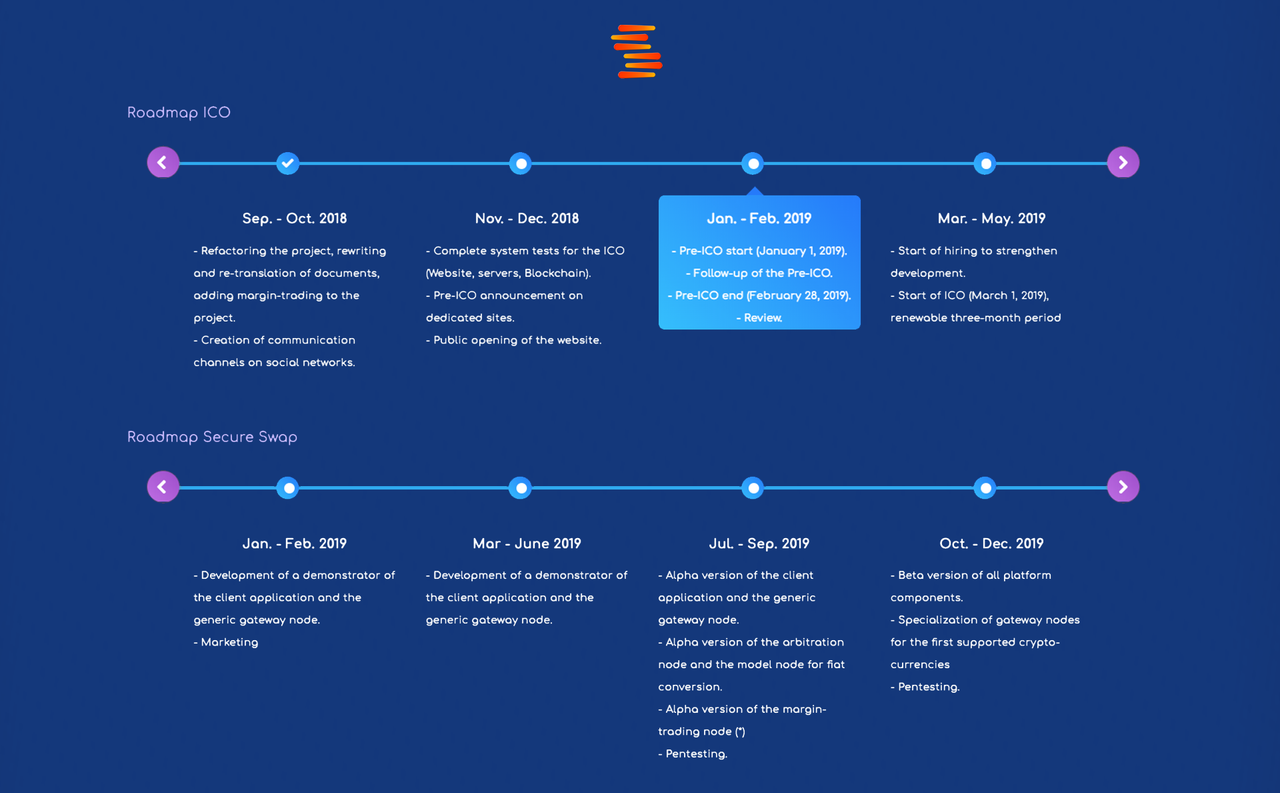 Roadmap ICO

Sep. - Oct. 2018

- Refactoring the project, rewriting and re-translation of documents, adding margin-trading to the project.
- Creation of communication channels on social networks.

Nov. - Dec. 2018

- Complete system tests for the ICO (Website, servers, Blockchain).
- Pre-ICO announcement on dedicated sites.
- Public opening of the website.

Jan. - Feb. 2019

- Pre-ICO start (January 1, 2019).
- Follow-up of the Pre-ICO.
- Pre-ICO end (February 28, 2019).
- Review.

Mar. - May. 2019

- Start of hiring to strengthen development.
- Start of ICO (March 1, 2019), renewable three-month period

Roadmap Secure Swap

Jan. - Feb. 2019

- Development of a demonstrator of the client application and the generic gateway node.
- Marketing

Mar - June 2019

- Development of a demonstrator of the client application and the generic gateway node.

Jul. - Sep. 2019

- Alpha version of the client application and the generic gateway node.
- Alpha version of the arbitration node and the model node for fiat conversion.
- Alpha version of the margin-trading node (*)
- Pentesting.

Oct. - Dec. 2019

- Beta version of all platform components.
- Specialization of gateway nodes for the first supported crypto-currencies
- Pentesting.